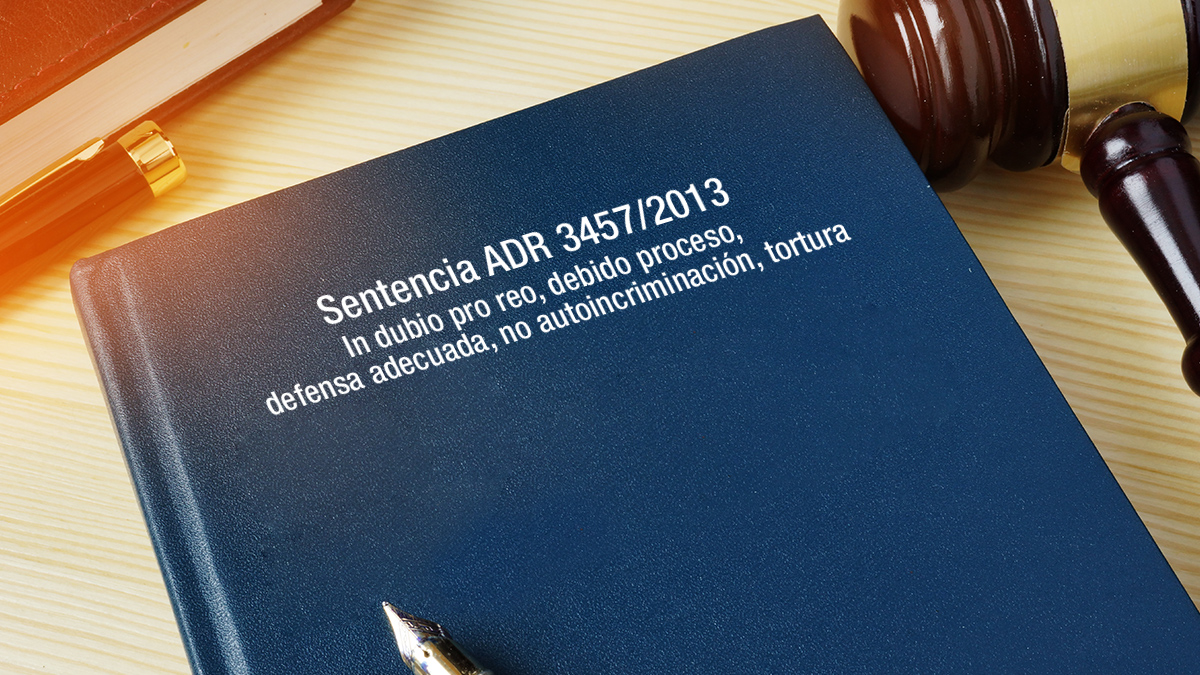 Sentencia ADR 3457/2013
In dubio pro reo, debido proceso, defensa adecuada, no autoincriminación, tortura